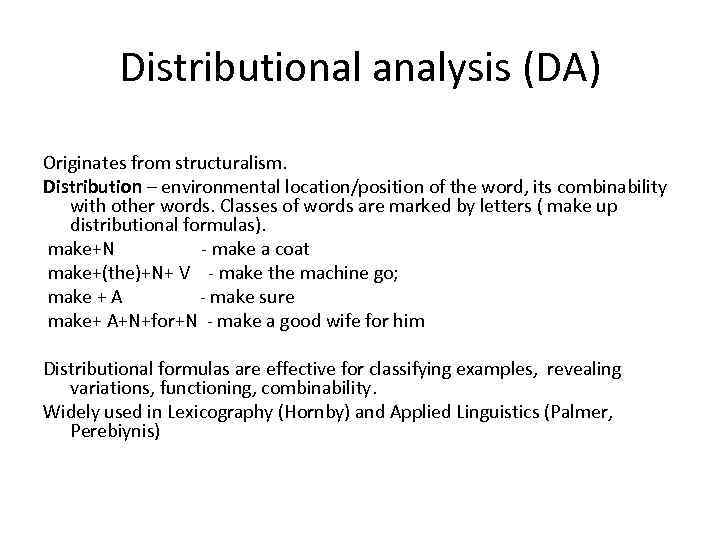 Distributional analysis (DA)

Originates from structuralism.

Distribution – environmental location/position of the word, its combinability with other words. Classes of words are marked by letters ( make up distributional formulas).

make+N - make a coat
make+(the)+N+ V - make the machine go;
make + A - make sure
make+ A+N+for+N - make a good wife for him

Distributional formulas are effective for classifying examples, revealing variations, functioning, combinability.

Widely used in Lexicography (Hornby) and Applied Linguistics (Palmer, Perebiynis)